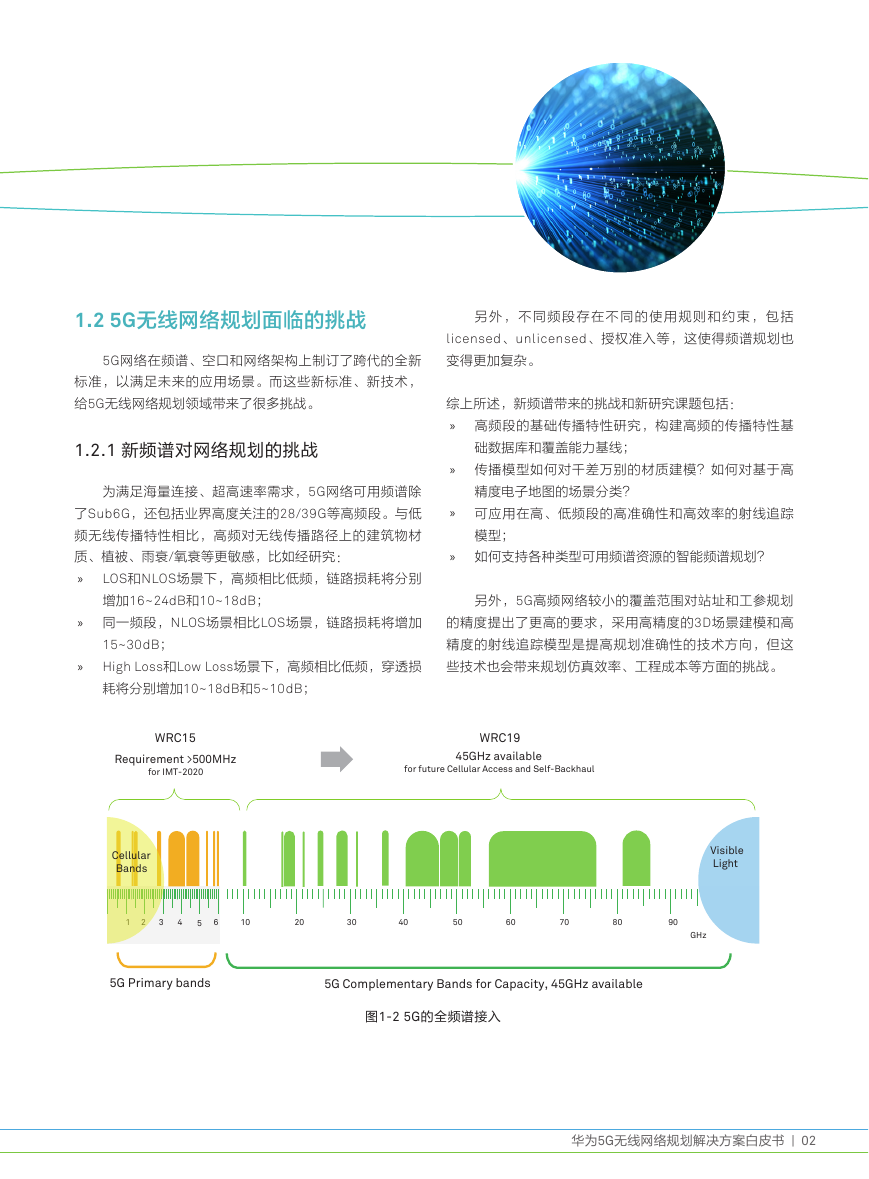 1.2 5G无线网络规划面临的挑战

5G网络在频谱、空口和网络架构上制订了跨代的全新标准，以满足未来的应用场景。而这些新标准、新技术，给5G无线网络规划领域带来了很多挑战。

1.2.1 新频谱对网络规划的挑战

为满足海量连接、超高速率需求，5G网络可用频谱除了Sub6G，还包括业界高度关注的28/39G等高频段。与低频无线传播特性相比，高频对无线传播路径上的建筑物材质、植被、雨衰/氧衰等更敏感，比如经研究：

» LOS和NLOS场景下，高频相比低频，链路损耗将分别增加16~24dB和10~18dB；

» 同一频段，NLOS场景相比LOS场景，链路损耗将增加15~30dB；

» High Loss和Low Loss场景下，高频相比低频，穿透损耗将分别增加10~18dB和5~10dB；

另外，不同频段存在不同的使用规则和约束，包括licensed、unlicensed、授权准入等，这使得频谱规划也变得更加复杂。

综上所述，新频谱带来的挑战和新研究课题包括：

» 高频段的基础传播特性研究，构建高频的传播特性基础数据库和覆盖能力基线；

» 传播模型如何对千差万别的材质建模？如何对基于高精度电子地图的场景分类？

» 可应用在高、低频段的高准确性和高效率的射线追踪模型；

» 如何支持各种类型可用频谱资源的智能频谱规划？

另外，5G高频网络较小的覆盖范围对站址和工参规划的精度提出了更高的要求，采用高精度的3D场景建模和高精度的射线追踪模型是提高规划准确性的技术方向，但这些技术也会带来规划仿真效率、工程成本等方面的挑战。

WRC15
Requirement >500MHz
for IMT-2020

WRC19
45GHz available
for future Cellular Access and Self-Backhaul

Cellular Bands

Visible Light

1 2 3 4 5 6 10 20 30 40 50 60 70 80 90
GHz

5G Primary bands

5G Complementary Bands for Capacity, 45GHz available

图1-2 5G的全频谱接入

华为5G无线网络规划解决方案白皮书 | 02